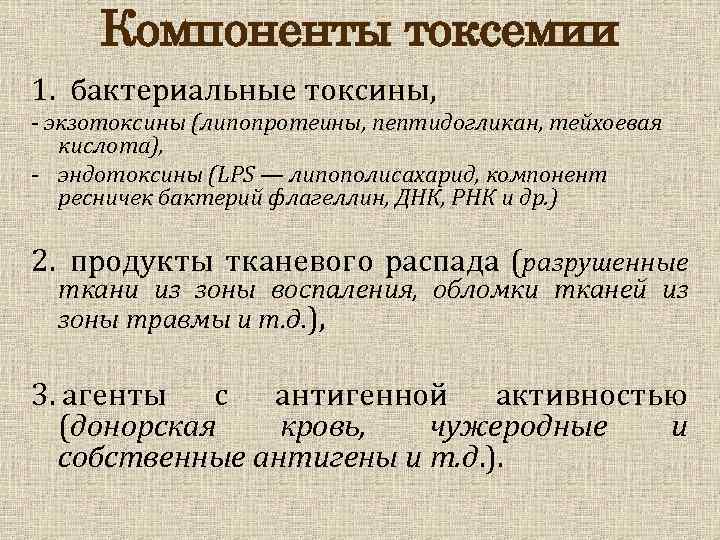 Компоненты токсемии

1. бактериальные токсины,
- экзотоксины (липопротеины, пептидогликан, тейхоевая кислота),
- эндотоксины (LPS — липополисахарид, компонент ресничек бактерий флагеллин, ДНК, РНК и др.)

2. продукты тканевого распада (разрушенные ткани из зоны воспаления, обломки тканей из зоны травмы и т.д.),

3. агенты с антигенной активностью (донорская кровь, чужеродные и собственные антигены и т.д.).